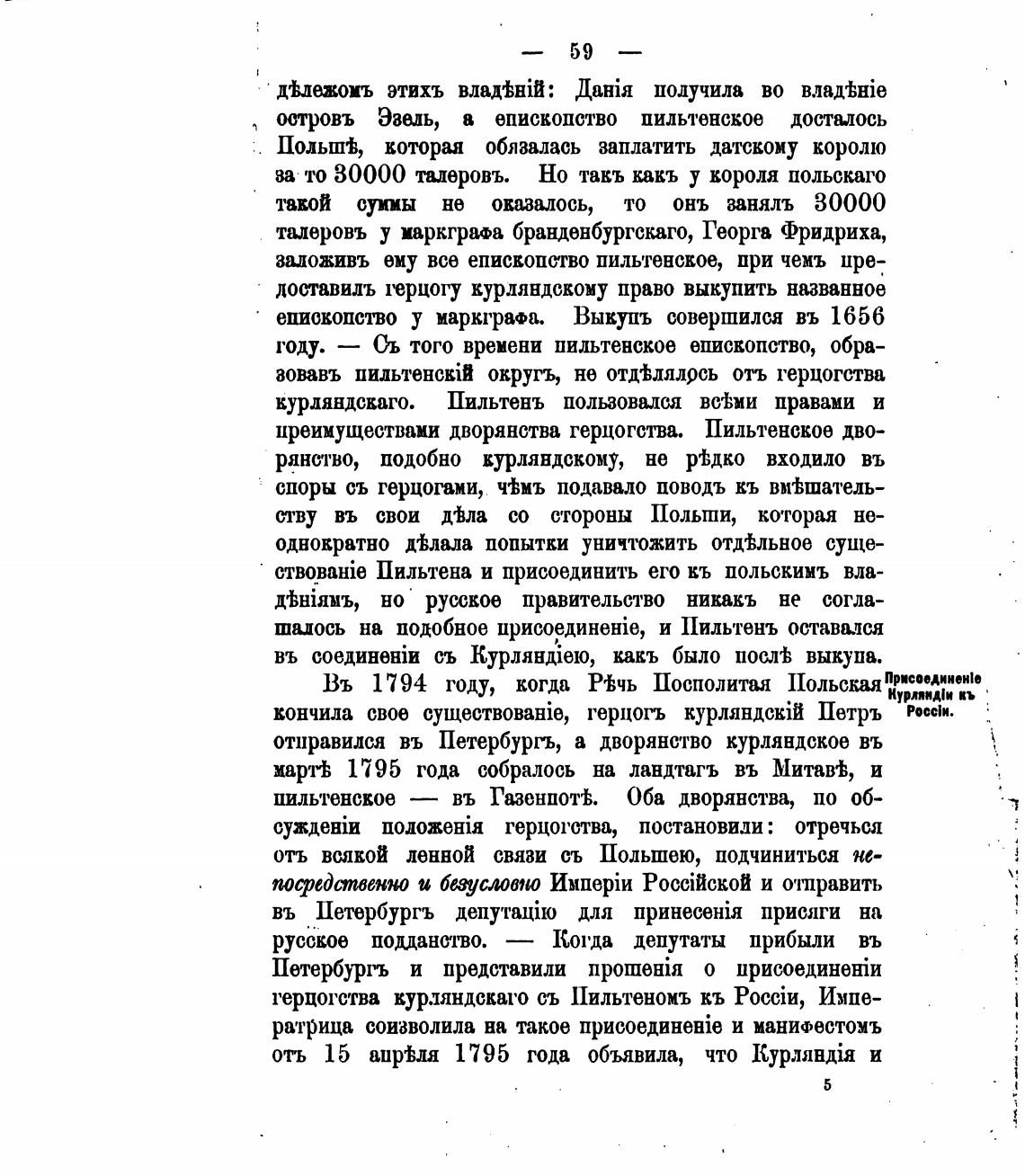 — 59 —

дѣлежомъ этихъ владѣній: Данія получила во владѣніе островъ Эзель, а епископство пильтенское досталось Польшѣ, которая обязалась заплатить датскому королю за то 30000 талеровъ. Но такъ какъ у короля польскаго такой суммы не оказалось, то онъ занялъ 30000 талеровъ у маркграфа бранденбургскаго, Георга Фридриха, заложивъ ему все епископство пильтенское, при чемъ предоставилъ герцогу курляндскому право выкупить названное епископство у маркграфа. Выкупъ совершился въ 1656 году. — Съ того времени пильтенское епископство, образовавъ пильтенскій округъ, не отдѣлялось отъ герцогства курляндскаго. Пильтенъ пользовался всѣми правами и преимуществами дворянства герцогства. Пильтенское дворянство, подобно курляндскому, не рѣдко входило въ споры съ герцогами, чѣмъ подавало поводъ къ вмѣшательству въ свои дѣла со стороны Польши, которая неоднократно дѣлала попытки уничтожить отдѣльное существованіе Пильтена и присоединить его къ польскимъ владѣніямъ, но русское правительство никакъ не соглашалось на подобное присоединеніе, и Пильтенъ оставался въ соединеніи съ Курляндіею, какъ было послѣ выкупа.

Присоединеніе Курляндіи къ Россіи.

Въ 1794 году, когда Рѣчь Посполитая Польская кончила свое существованіе, герцогъ курляндскій Петръ отправился въ Петербургъ, а дворянство курляндское въ мартѣ 1795 года собралось на ландтагъ въ Митавѣ, и пильтенское — въ Газенпотѣ. Оба дворянства, по обсужденіи положенія герцогства, постановили: отречься отъ всякой ленной связи съ Польшею, подчиниться непосредственно и безусловно Имперіи Россійской и отправить въ Петербургъ депутацію для принесенія присяги на русское подданство. — Когда депутаты прибыли въ Петербургъ и представили прошенія о присоединеніи герцогства курляндскаго съ Пильтеномъ къ Россіи, Императрица соизволила на такое присоединеніе и манифестомъ отъ 15 апрѣля 1795 года объявила, что Курляндія и

5